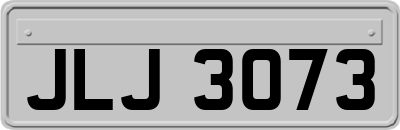 JLJ 3073